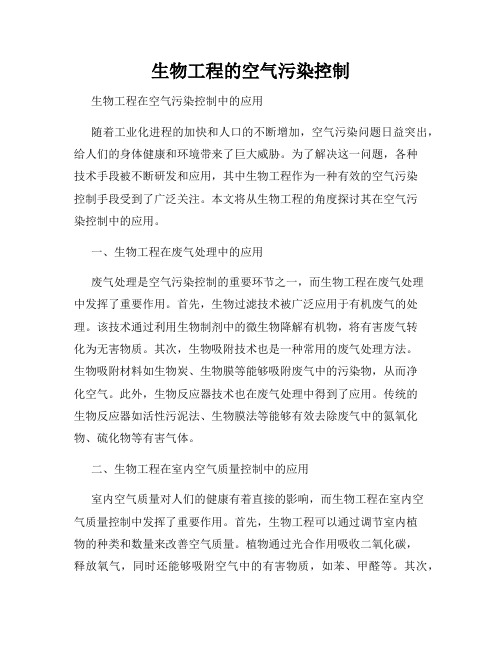 生物工程的空气污染控制

生物工程在空气污染控制中的应用

随着工业化进程的加快和人口的不断增加，空气污染问题日益突出，给人们的身体健康和环境带来了巨大威胁。为了解决这一问题，各种技术手段被不断研发和应用，其中生物工程作为一种有效的空气污染控制手段受到了广泛关注。本文将从生物工程的角度探讨其在空气污染控制中的应用。

一、生物工程在废气处理中的应用

废气处理是空气污染控制的重要环节之一，而生物工程在废气处理中发挥了重要作用。首先，生物过滤技术被广泛应用于有机废气的处理。该技术通过利用生物制剂中的微生物降解有机物，将有害废气转化为无害物质。其次，生物吸附技术也是一种常用的废气处理方法。生物吸附材料如生物炭、生物膜等能够吸附废气中的污染物，从而净化空气。此外，生物反应器技术也在废气处理中得到了应用。传统的生物反应器如活性污泥法、生物膜法等能够有效去除废气中的氮氧化物、硫化物等有害气体。

二、生物工程在室内空气质量控制中的应用

室内空气质量对人们的健康有着直接的影响，而生物工程在室内空气质量控制中发挥了重要作用。首先，生物工程可以通过调节室内植物的种类和数量来改善空气质量。植物通过光合作用吸收二氧化碳，释放氧气，同时还能够吸附空气中的有害物质，如苯、甲醛等。其次，